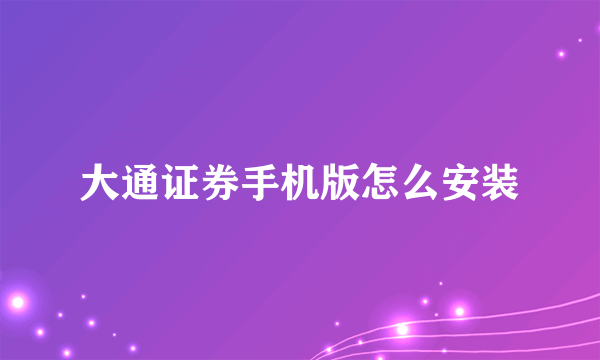 大通证券手机版怎么安装